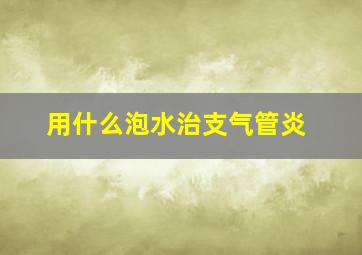 用什么泡水治支气管炎